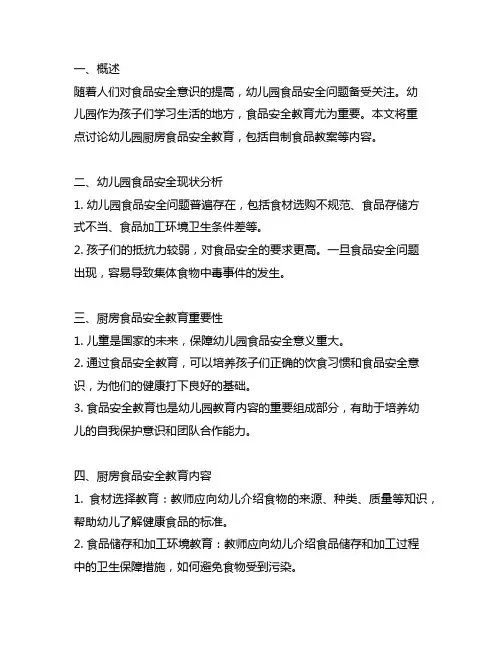 一、概述
随着人们对食品安全意识的提高，幼儿园食品安全问题备受关注。幼儿园作为孩子们学习生活的地方，食品安全教育尤为重要。本文将重点讨论幼儿园厨房食品安全教育，包括自制食品教案等内容。

二、幼儿园食品安全现状分析
1. 幼儿园食品安全问题普遍存在，包括食材选购不规范、食品存储方式不当、食品加工环境卫生条件差等。
2. 孩子们的抵抗力较弱，对食品安全的要求更高。一旦食品安全问题出现，容易导致集体食物中毒事件的发生。

三、厨房食品安全教育重要性
1. 儿童是国家的未来，保障幼儿园食品安全意义重大。
2. 通过食品安全教育，可以培养孩子们正确的饮食习惯和食品安全意识，为他们的健康打下良好的基础。
3. 食品安全教育也是幼儿园教育内容的重要组成部分，有助于培养幼儿的自我保护意识和团队合作能力。

四、厨房食品安全教育内容
1. 食材选择教育：教师应向幼儿介绍食物的来源、种类、质量等知识，帮助幼儿了解健康食品的标准。
2. 食品储存和加工环境教育：教师应向幼儿介绍食品储存和加工过程中的卫生保障措施，如何避免食物受到污染。